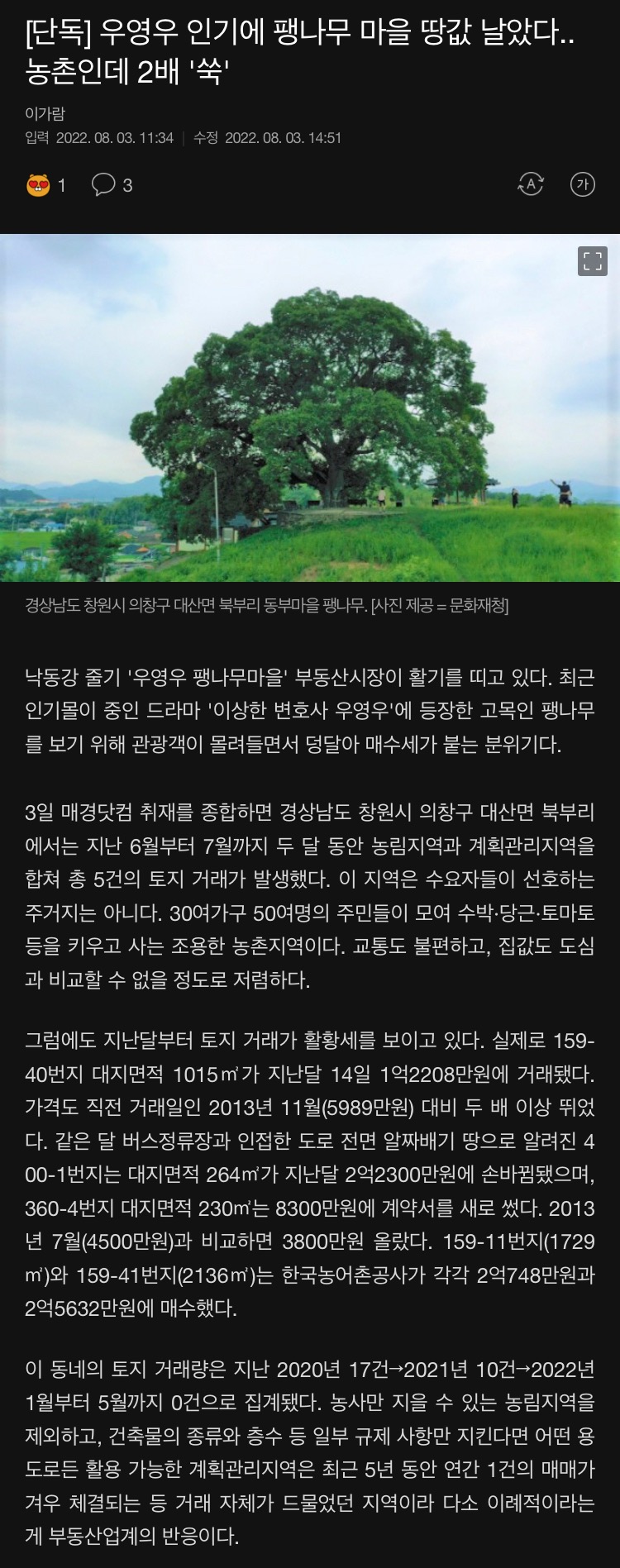 [단독] 우영우 인기에 팽나무 마을 땅값 날았다.. 농촌인데 2배 '쑥'

이가람

입력 2022. 08. 03. 11:34 | 수정 2022. 08. 03. 14:51

1 3

가

경상남도 창원시 의창구 대산면 북부리 동부마을 팽나무. [사진 제공 = 문화재청]

낙동강 줄기 '우영우 팽나무마을' 부동산시장이 활기를 띠고 있다. 최근 인기몰이 중인 드라마 '이상한 변호사 우영우'에 등장한 고목인 팽나무를 보기 위해 관광객이 몰려들면서 덩달아 매수세가 붙는 분위기다.

3일 매경닷컴 취재를 종합하면 경상남도 창원시 의창구 대산면 북부리에서는 지난 6월부터 7월까지 두 달 동안 농림지역과 계획관리지역을 합쳐 총 5건의 토지 거래가 발생했다. 이 지역은 수요자들이 선호하는 주거지는 아니다. 30여가구 50여명의 주민들이 모여 수박·당근·토마토 등을 키우고 사는 조용한 농촌지역이다. 교통도 불편하고, 집값도 도심과 비교할 수 없을 정도로 저렴하다.

그럼에도 지난달부터 토지 거래가 활황세를 보이고 있다. 실제로 159-40번지 대지면적 1015㎡가 지난달 14일 1억2208만원에 거래됐다. 가격도 직전 거래일인 2013년 11월(5989만원) 대비 두 배 이상 뛰었다. 같은 달 버스정류장과 인접한 도로 전면 알짜배기 땅으로 알려진 400-1번지는 대지면적 264㎡가 지난달 2억2300만원에 손바뀜됐으며, 360-4번지 대지면적 230㎡는 8300만원에 계약서를 새로 썼다. 2013년 7월(4500만원)과 비교하면 3800만원 올랐다. 159-11번지(1729㎡)와 159-41번지(2136㎡)는 한국농어촌공사가 각각 2억748만원과 2억5632만원에 매수했다.

이 동네의 토지 거래량은 지난 2020년 17건→2021년 10건→2022년 1월부터 5월까지 0건으로 집계됐다. 농사만 지을 수 있는 농림지역을 제외하고, 건축물의 종류와 층수 등 일부 규제 사항만 지킨다면 어떤 용도로든 활용 가능한 계획관리지역은 최근 5년 동안 연간 1건의 매매가 겨우 체결되는 등 거래 자체가 드물었던 지역이라 다소 이례적이라는 게 부동산업계의 반응이다.